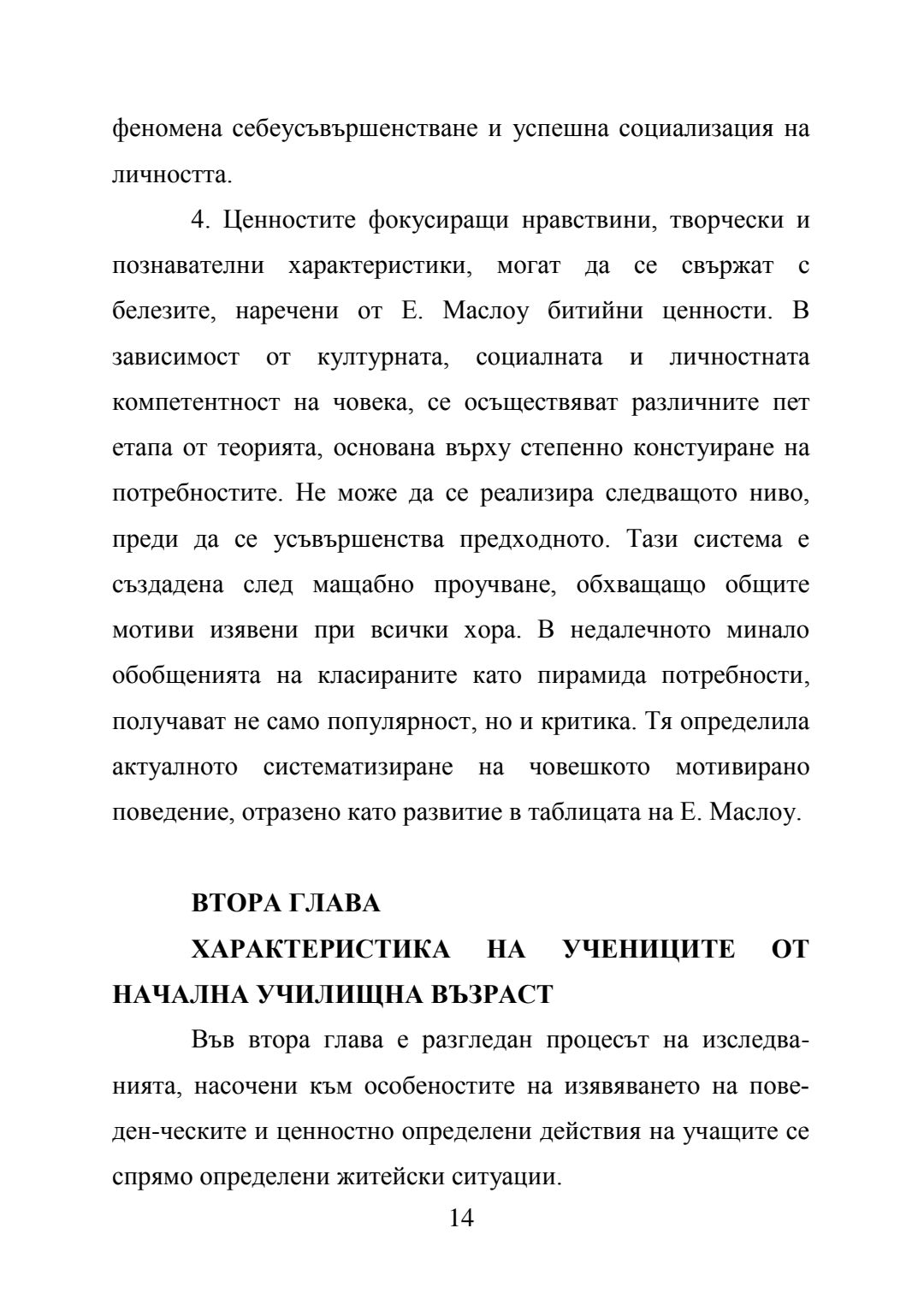 феномена себеусъвършенстване и успешна социализация на личността.

4. Ценностите фокусиращи нравствини, творчески и познавателни характеристики, могат да се свържат с белезите, наречени от Е. Маслоу битийни ценности. В зависимост от културната, социалната и личностната компетентност на човека, се осъществяват различните пет етапа от теорията, основана върху степенно констуиране на потребностите. Не може да се реализира следващото ниво, преди да се усъвършенства предходното. Тази система е създадена след мащабно проучване, обхващащо общите мотиви изявени при всички хора. В недалечното минало обобщенията на класираните като пирамида потребности, получават не само популярност, но и критика. Тя определила актуалното систематизиране на човешкото мотивирано поведение, отразено като развитие в таблицата на Е. Маслоу.

ВТОРА ГЛАВА

ХАРАКТЕРИСТИКА НА УЧЕНИЦИТЕ ОТ НАЧАЛНА УЧИЛИЩНА ВЪЗРАСТ

Във втора глава е разгледан процесът на изследванията, насочени към особеностите на изявяването на поведен-ческите и ценностно определени действия на учащите се спрямо определени житейски ситуации.

14